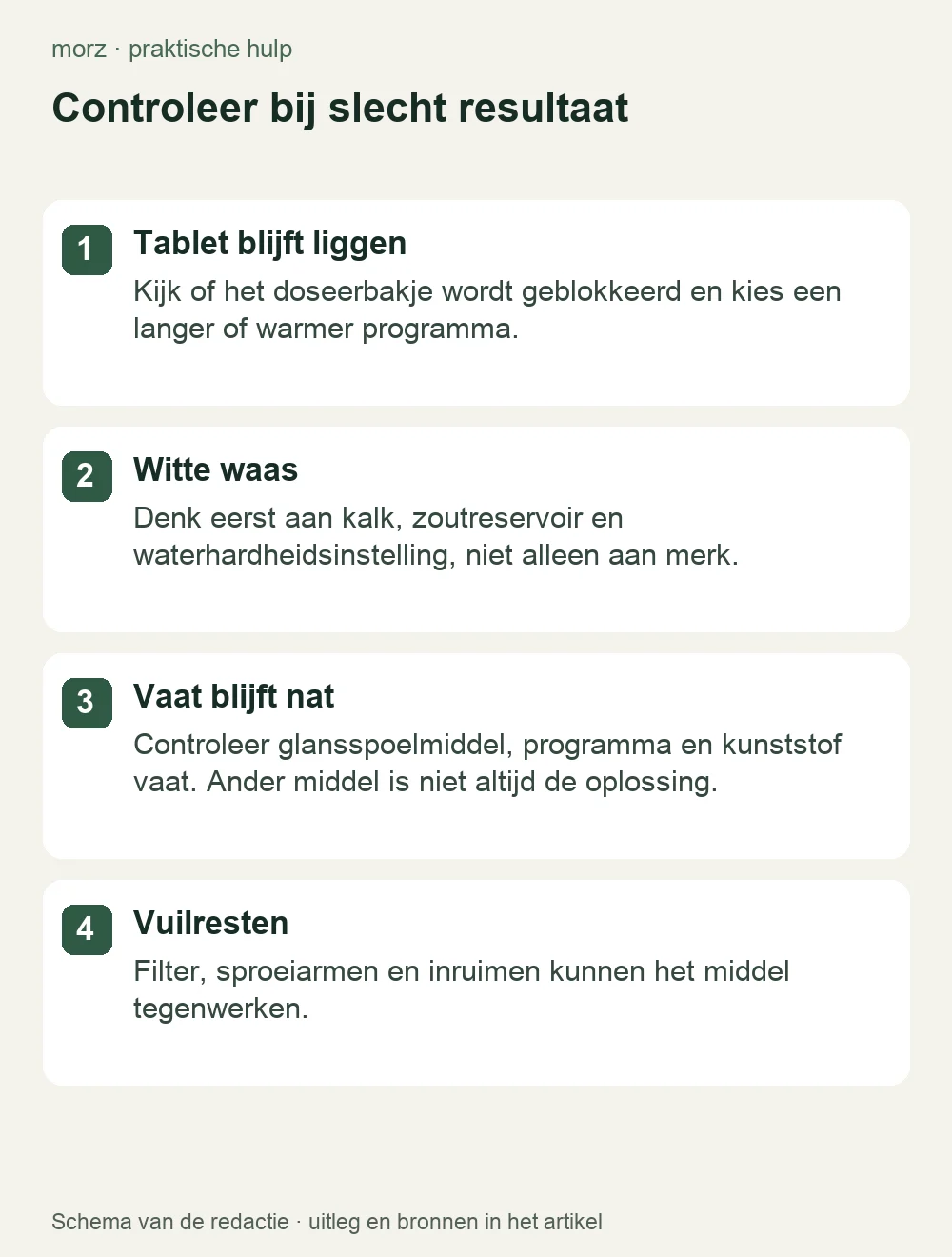 morz · praktische hulp

Controleer bij slecht resultaat

1 Tablet blijft liggen
Kijk of het doseerbakje wordt geblokkeerd en kies een langer of warmer programma.

2 Witte waas
Denk eerst aan kalk, zoutreservoir en waterhardheidsinstelling, niet alleen aan merk.

3 Vaat blijft nat
Controleer glansspoelmiddel, programma en kunststof vaat. Ander middel is niet altijd de oplossing.

4 Vuilresten
Filter, sproeiarmen en inruimen kunnen het middel tegenwerken.

Schema van de redactie · uitleg en bronnen in het artikel